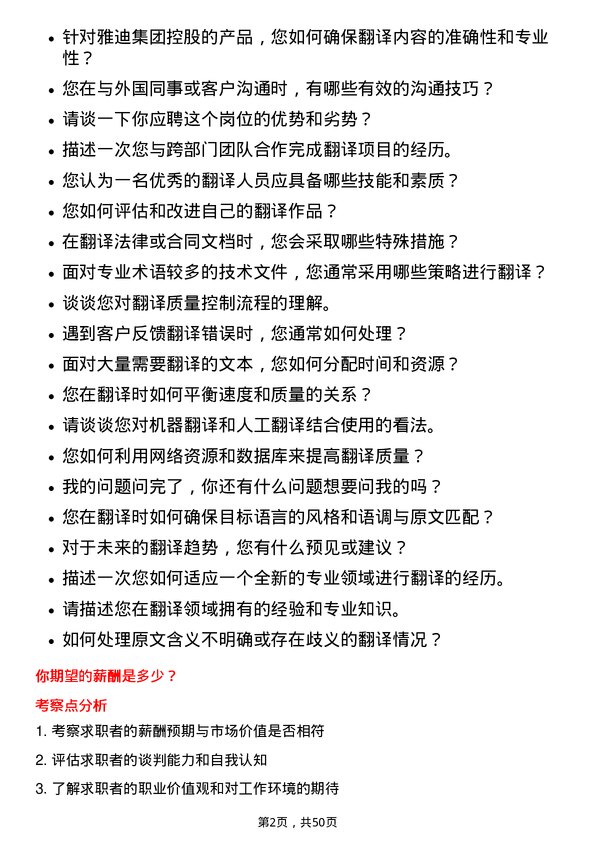 • 针对雅迪集团控股的产品，您如何确保翻译内容的准确性和专业性？

• 您在与外国同事或客户沟通时，有哪些有效的沟通技巧？

• 请谈一下你应聘这个岗位的优势和劣势？

• 描述一次您与跨部门团队合作完成翻译项目的经历。

• 您认为一名优秀的翻译人员应具备哪些技能和素质？

• 您如何评估和改进自己的翻译作品？

• 在翻译法律或合同文档时，您会采取哪些特殊措施？

• 面对专业术语较多的技术文件，您通常采用哪些策略进行翻译？

• 谈谈您对翻译质量控制流程的理解。

• 遇到客户反馈翻译错误时，您通常如何处理？

• 面对大量需要翻译的文本，您如何分配时间和资源？

• 您在翻译时如何平衡速度和质量的关系？

• 请谈谈您对机器翻译和人工翻译结合使用的看法。

• 您如何利用网络资源和数据库来提高翻译质量？

• 我的问题问完了，你还有什么问题想要问我的吗？

• 您在翻译时如何确保目标语言的风格和语调与原文匹配？

• 对于未来的翻译趋势，您有什么预见或建议？

• 描述一次您如何适应一个全新的专业领域进行翻译的经历。

• 请描述您在翻译领域拥有的经验和专业知识。

• 如何处理原文含义不明确或存在歧义的翻译情况？

你期望的薪酬是多少？

考察点分析

1. 考察求职者的薪酬预期与市场价值是否相符

2. 评估求职者的谈判能力和自我认知

3. 了解求职者的职业价值观和对工作环境的期待

第2页，共50页